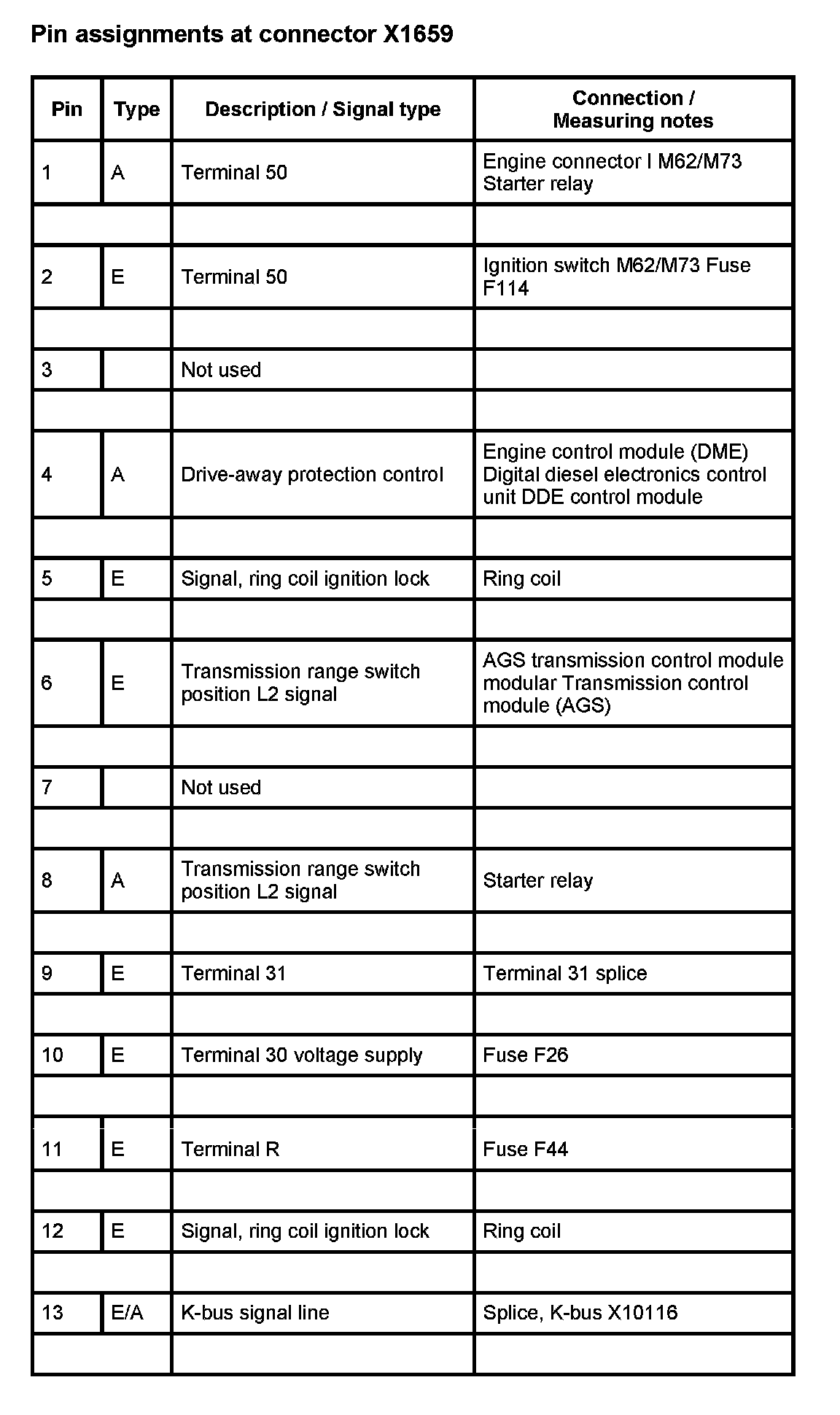 Pin assignments at connector X1659

| Pin | Type | Description / Signal type | Connection / Measuring notes |
|---|---|---|---|
| 1 | A | Terminal 50 | Engine connector I M62/M73 Starter relay |
| | | | |
| 2 | E | Terminal 50 | Ignition switch M62/M73 Fuse F114 |
| | | | |
| 3 | | Not used | |
| | | | |
| 4 | A | Drive-away protection control | Engine control module (DME) Digital diesel electronics control unit DDE control module |
| | | | |
| 5 | E | Signal, ring coil ignition lock | Ring coil |
| | | | |
| 6 | E | Transmission range switch position L2 signal | AGS transmission control module modular Transmission control module (AGS) |
| | | | |
| 7 | | Not used | |
| | | | |
| 8 | A | Transmission range switch position L2 signal | Starter relay |
| | | | |
| 9 | E | Terminal 31 | Terminal 31 splice |
| | | | |
| 10 | E | Terminal 30 voltage supply | Fuse F26 |
| | | | |
| 11 | E | Terminal R | Fuse F44 |
| | | | |
| 12 | E | Signal, ring coil ignition lock | Ring coil |
| | | | |
| 13 | E/A | K-bus signal line | Splice, K-bus X10116 |
| | | | |